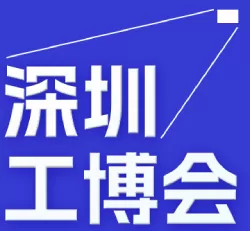 深圳
工博会